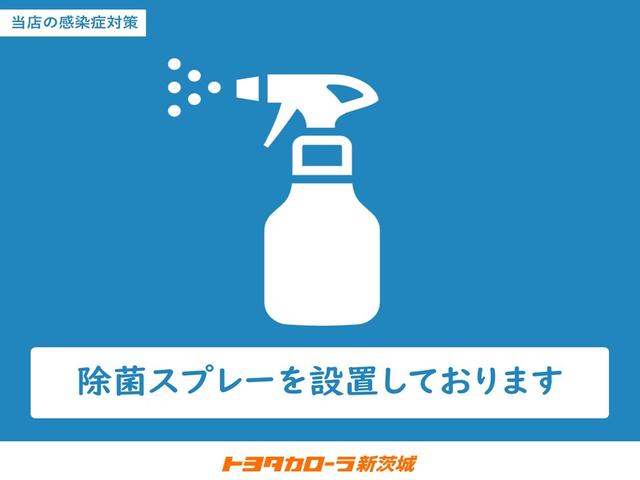 当店の感染症対策

除菌スプレーを設置しております

トヨタカローラ新茨城